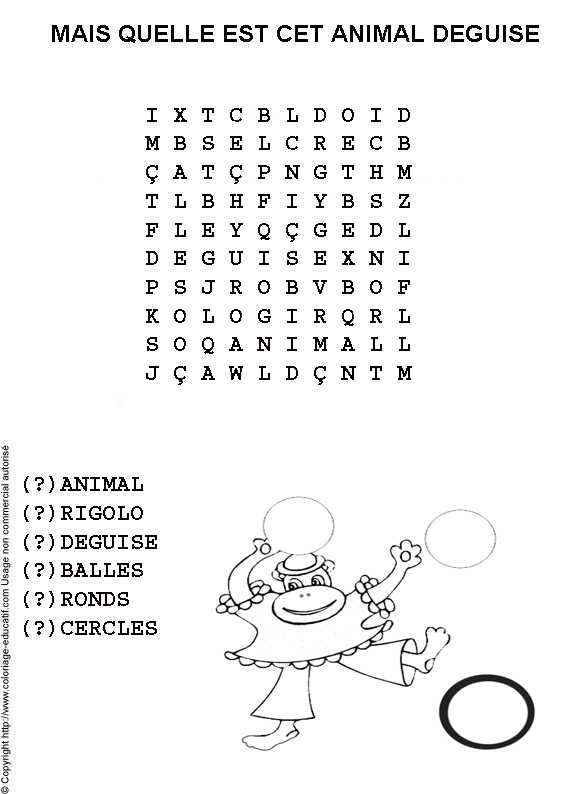 MAIS QUELLE EST CET ANIMAL DEGUISE

I X T C B L D O I D
M B S E L C R E C B
Ç A T Ç P N G T H M
T L B H F I Y B S Z
F L E Y Q Ç G E D L
D E G U I S E X N I
P S J R O B V B O F
K O L O G I R Q R L
S O Q A N I M A L L
J Ç A W L D Ç N T M

(?)ANIMAL
(?)RIGOLO
(?)DEGUISE
(?)BALLES
(?)RONDS
(?)CERCLES

© Copyright http://www.coloriage-educatif.com Usage non commercial autorisé